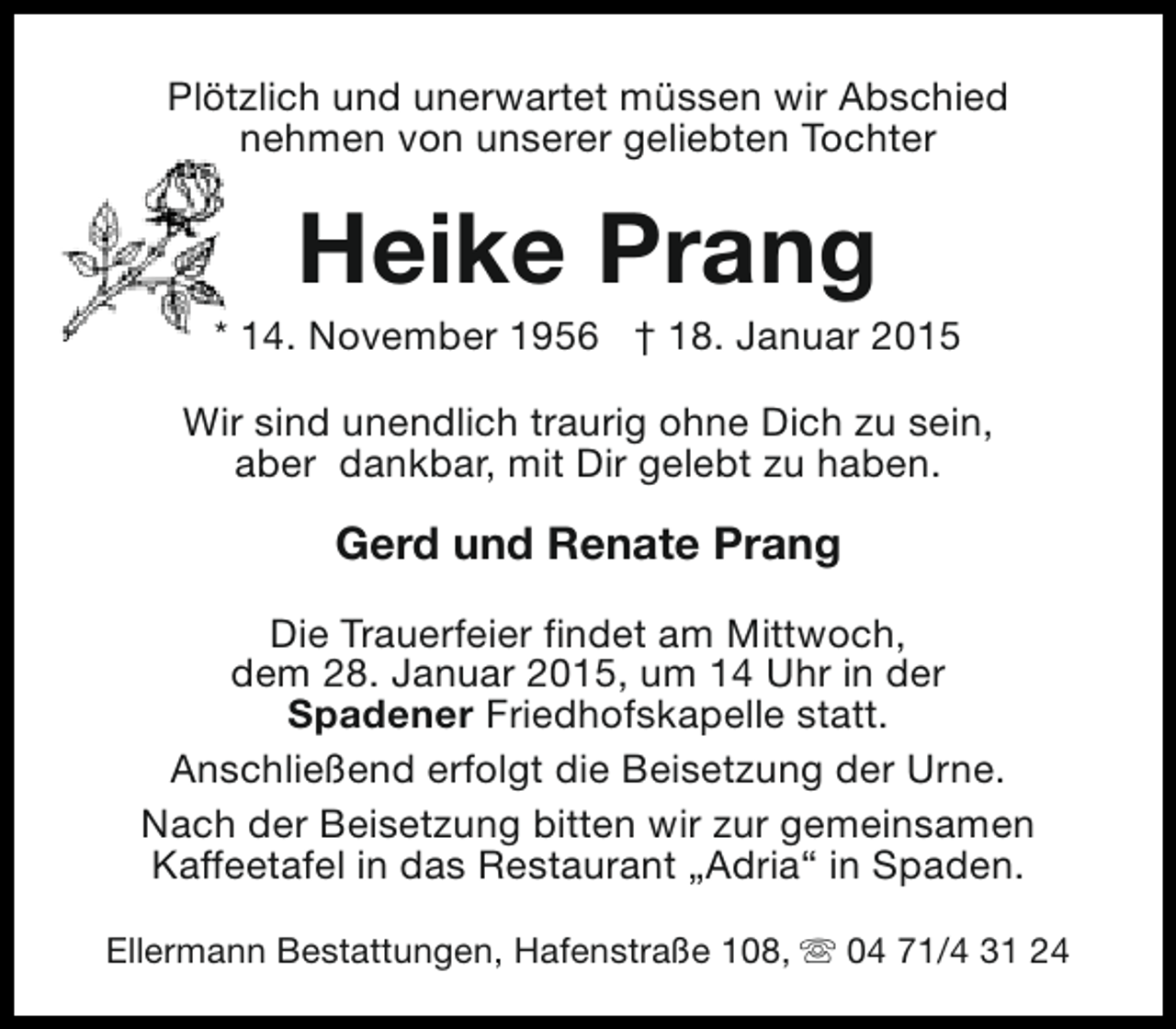 Plötzlich und unerwartet müssen wir Abschied nehmen von unserer geliebten Tochter

Heike Prang

* 14. November 1956 † 18. Januar 2015

Wir sind unendlich traurig ohne Dich zu sein, aber dankbar, mit Dir gelebt zu haben.

Gerd und Renate Prang

Die Trauerfeier findet am Mittwoch, dem 28. Januar 2015, um 14 Uhr in der Spadener Friedhofskapelle statt.

Anschließend erfolgt die Beisetzung der Urne.

Nach der Beisetzung bitten wir zur gemeinsamen Kaffeetafel in das Restaurant „Adria“ in Spaden.

Ellermann Bestattungen, Hafenstraße 108, ☏ 04 71/4 31 24